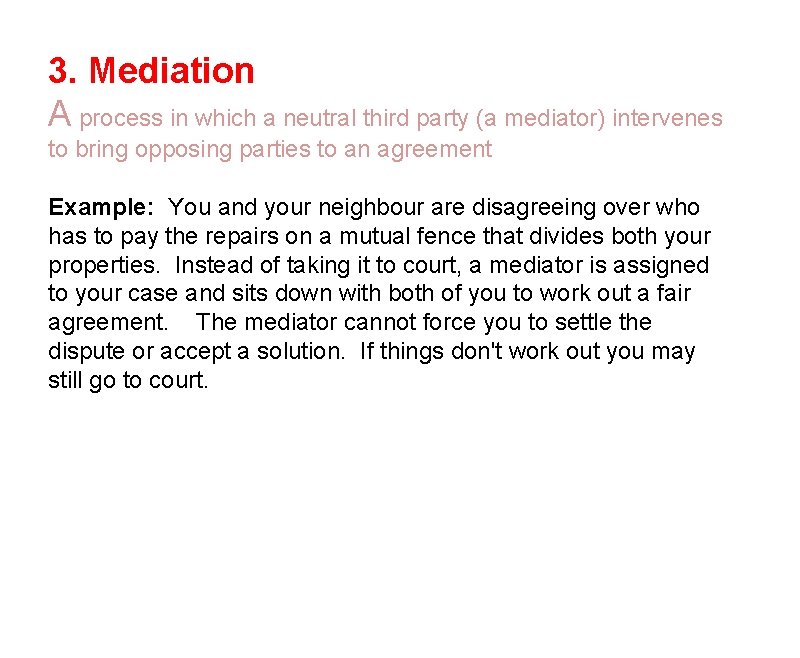 3. Mediation
A process in which a neutral third party (a mediator) intervenes to bring opposing parties to an agreement

Example: You and your neighbour are disagreeing over who has to pay the repairs on a mutual fence that divides both your properties. Instead of taking it to court, a mediator is assigned to your case and sits down with both of you to work out a fair agreement. The mediator cannot force you to settle the dispute or accept a solution. If things don't work out you may still go to court.